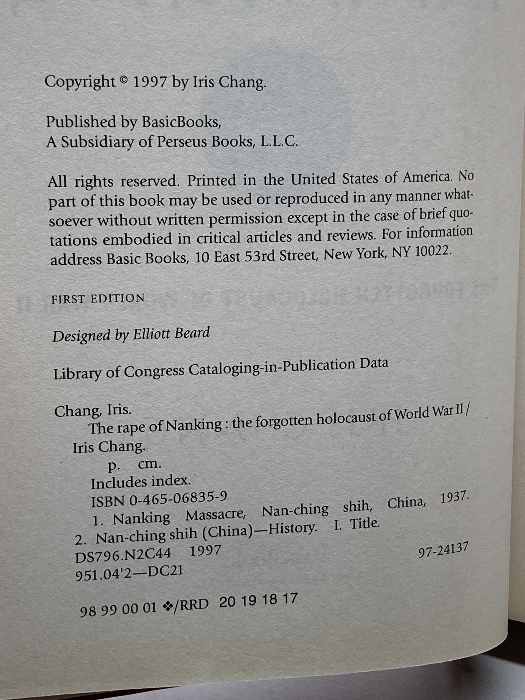 Copyright © 1997 by Iris Chang.

Published by BasicBooks,
A Subsidiary of Perseus Books, L.L.C.

All rights reserved. Printed in the United States of America. No part of this book may be used or reproduced in any manner whatsoever without written permission except in the case of brief quotations embodied in critical articles and reviews. For information address Basic Books, 10 East 53rd Street, New York, NY 10022.

FIRST EDITION

Designed by Elliott Beard

Library of Congress Cataloging-in-Publication Data

Chang, Iris.
The rape of Nanking : the forgotten holocaust of World War II / Iris Chang.
p. cm.
Includes index.
ISBN 0-465-06835-9
1. Nanking Massacre, Nan-ching shih, China, 1937. 2. Nan-ching shih (China)—History. I. Title.
DS796.N2C44 1997
951.04'2—DC21 97-24137

98 99 00 01 ❖/RRD 20 19 18 17